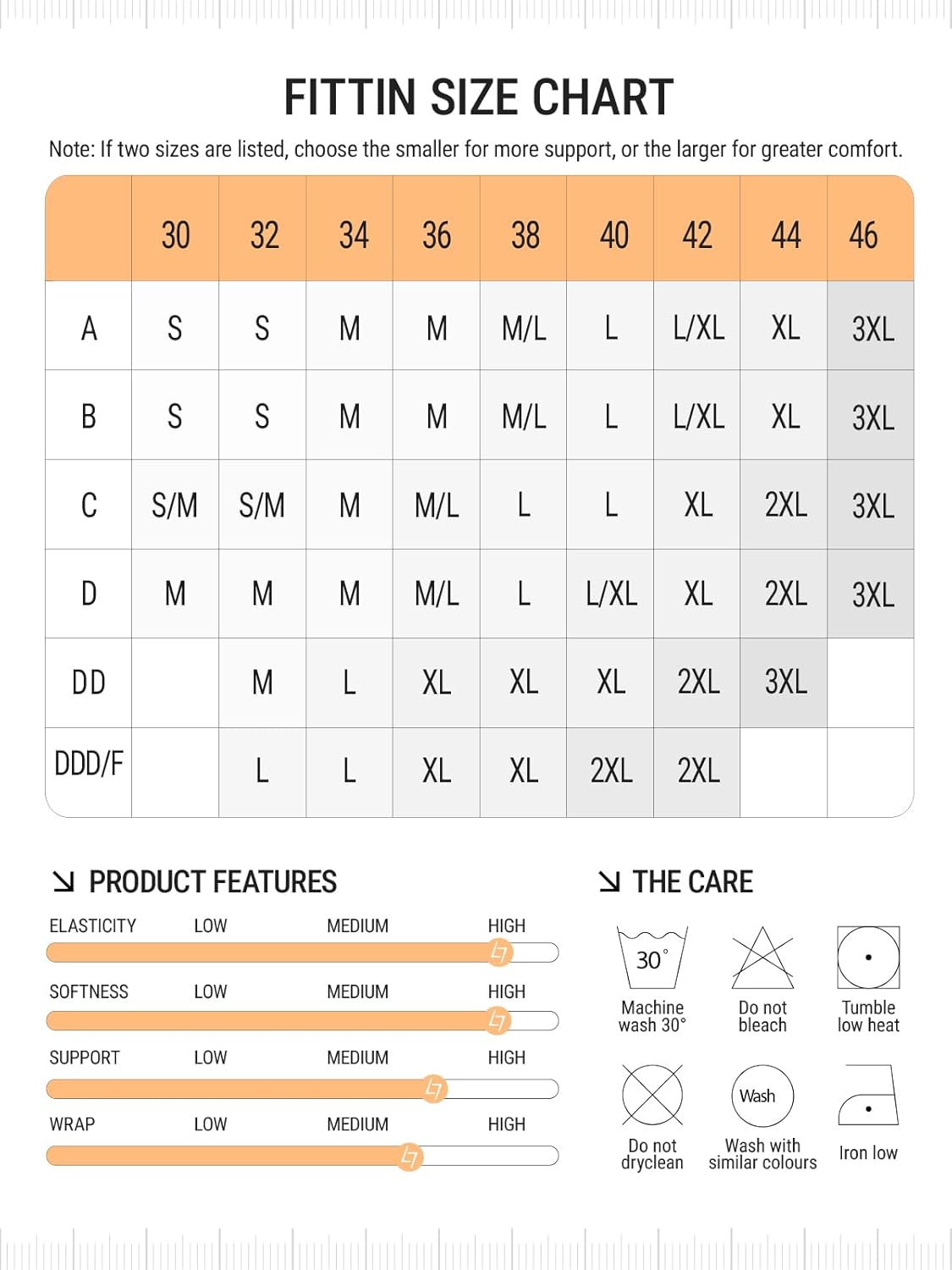 FITTIN SIZE CHART

Note: If two sizes are listed, choose the smaller for more support, or the larger for greater comfort.

| | 30 | 32 | 34 | 36 | 38 | 40 | 42 | 44 | 46 |
|---|---|---|---|---|---|---|---|---|---|
| A | S | S | M | M | M/L | L | L/XL | XL | 3XL |
| B | S | S | M | M | M/L | L | L/XL | XL | 3XL |
| C | S/M | S/M | M | M/L | L | L | XL | 2XL | 3XL |
| D | M | M | M | M/L | L | L/XL | XL | 2XL | 3XL |
| DD | | M | L | XL | XL | XL | 2XL | 3XL | |
| DDD/F | | L | L | XL | XL | 2XL | 2XL | | |

PRODUCT FEATURES

ELASTICITY LOW MEDIUM HIGH

SOFTNESS LOW MEDIUM HIGH

SUPPORT LOW MEDIUM HIGH

WRAP LOW MEDIUM HIGH

THE CARE

30°
Machine wash 30°

Do not bleach

Tumble low heat

Do not dryclean

Wash
Wash with similar colours

Iron low